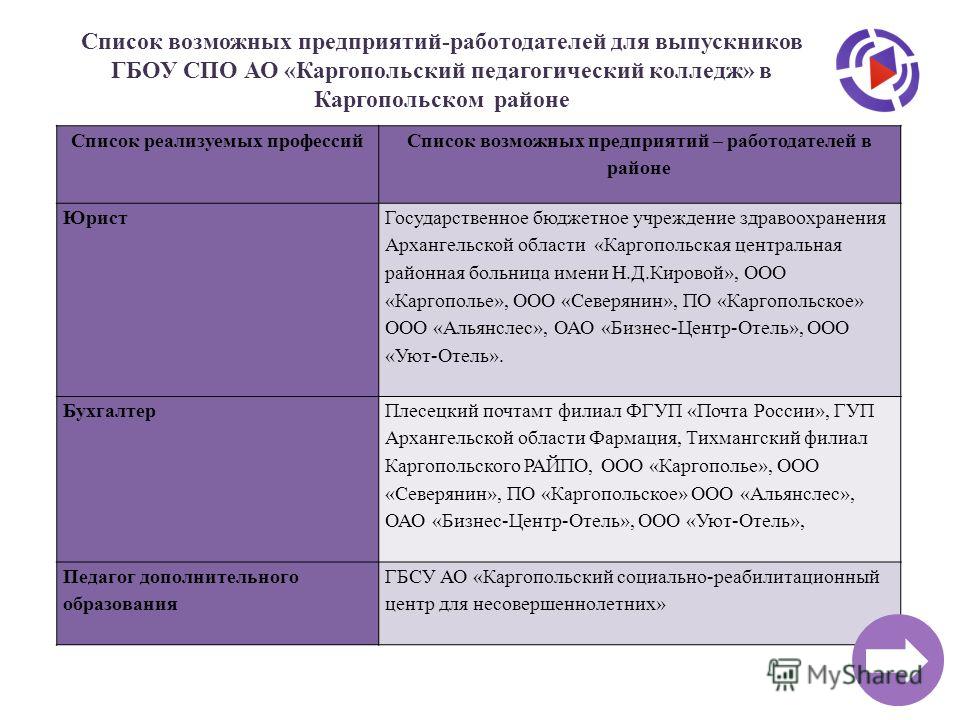 Список возможных предприятий-работодателей для выпускников ГБОУ СПО АО «Каргопольский педагогический колледж» в Каргопольском районе

| Список реализуемых профессий | Список возможных предприятий – работодателей в районе |
|---|---|
| Юрист | Государственное бюджетное учреждение здравоохранения Архангельской области «Каргопольская центральная районная больница имени Н.Д.Кировой», ООО «Каргополье», ООО «Северянин», ПО «Каргопольское» ООО «Альянслес», ОАО «Бизнес-Центр-Отель», ООО «Уют-Отель». |
| Бухгалтер | Плесецкий почтамт филиал ФГУП «Почта России», ГУП Архангельской области Фармация, Тихмангский филиал Каргопольского РАЙПО, ООО «Каргополье», ООО «Северянин», ПО «Каргопольское» ООО «Альянслес», ОАО «Бизнес-Центр-Отель», ООО «Уют-Отель», |
| Педагог дополнительного образования | ГБСУ АО «Каргопольский социально-реабилитационный центр для несовершеннолетних» |

MyShared